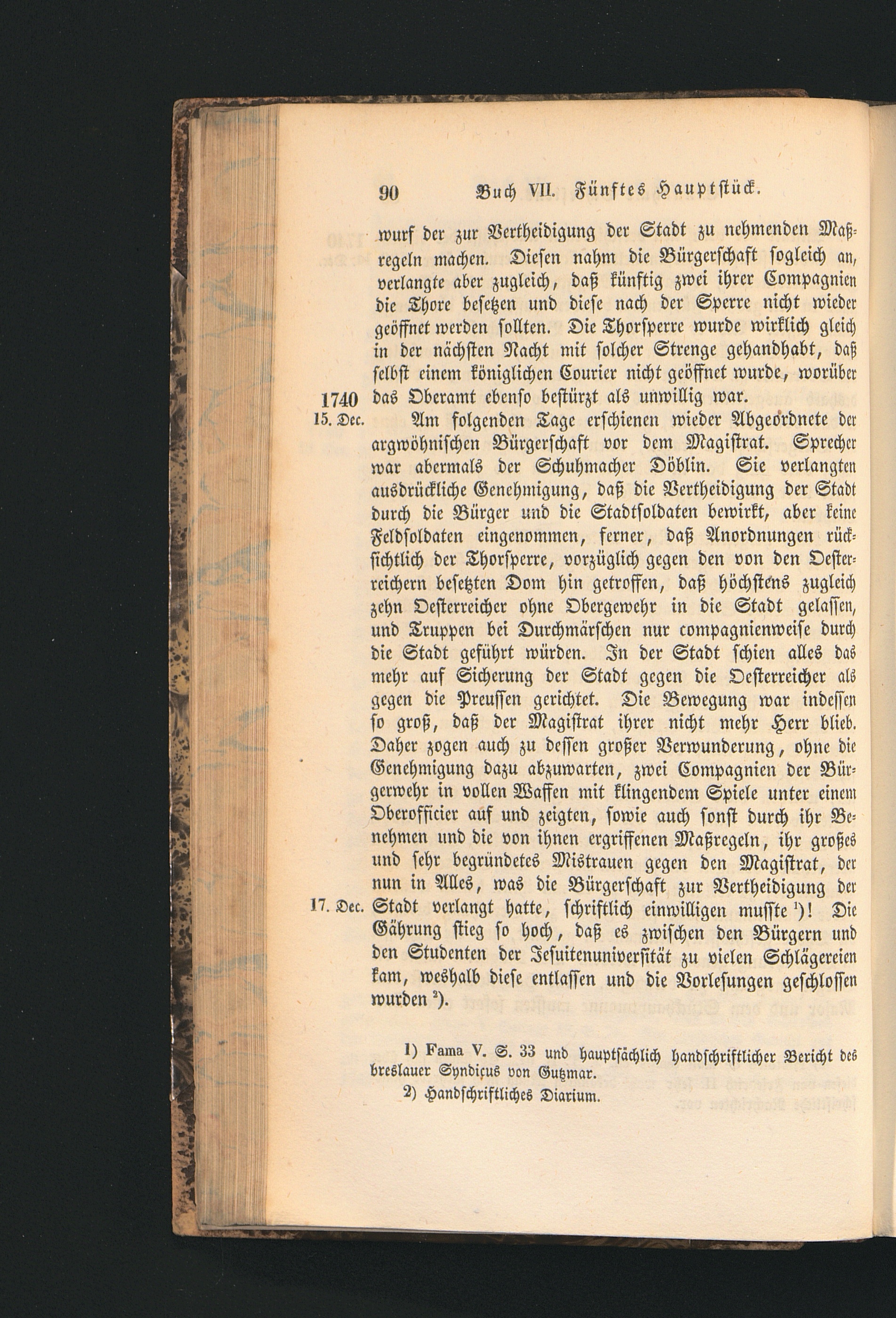 90 Buch VII. Fünftes Hauptstück.

wurf der zur Vertheidigung der Stadt zu nehmenden Maßregeln machen. Diesen nahm die Bürgerschaft sogleich an, verlangte aber zugleich, daß künftig zwei ihrer Compagnien die Thore besetzen und diese nach der Sperre nicht wieder geöffnet werden sollten. Die Thorsperre wurde wirklich gleich in der nächsten Nacht mit solcher Strenge gehandhabt, daß selbst einem königlichen Courier nicht geöffnet wurde, worüber das Oberamt ebenso bestürzt als unwillig war.

1740
15. Dec.

Am folgenden Tage erschienen wieder Abgeordnete der argwöhnischen Bürgerschaft vor dem Magistrat. Sprecher war abermals der Schuhmacher Döblin. Sie verlangten ausdrückliche Genehmigung, daß die Vertheidigung der Stadt durch die Bürger und die Stadtsoldaten bewirkt, aber keine Feldsoldaten eingenommen, ferner, daß Anordnungen rücksichtlich der Thorsperre, vorzüglich gegen den von den Oesterreichern besetzten Dom hin getroffen, daß höchstens zugleich zehn Oesterreicher ohne Obergewehr in die Stadt gelassen, und Truppen bei Durchmärschen nur compagnienweise durch die Stadt geführt würden. In der Stadt schien alles das mehr auf Sicherung der Stadt gegen die Oesterreicher als gegen die Preussen gerichtet. Die Bewegung war indessen so groß, daß der Magistrat ihrer nicht mehr Herr blieb. Daher zogen auch zu dessen großer Verwunderung, ohne die Genehmigung dazu abzuwarten, zwei Compagnien der Bürgerwehr in vollen Waffen mit klingendem Spiele unter einem Oberofficier auf und zeigten, sowie auch sonst durch ihr Benehmen und die von ihnen ergriffenen Maßregeln, ihr großes und sehr begründetes Mistrauen gegen den Magistrat, der nun in Alles, was die Bürgerschaft zur Vertheidigung der Stadt verlangt hatte, schriftlich einwilligen musste $^{1}$)! Die Gährung stieg so hoch, daß es zwischen den Bürgern und den Studenten der Jesuitenuniversität zu vielen Schlägereien kam, weshalb diese entlassen und die Vorlesungen geschlossen wurden $^{2}$).

17. Dec.

1) Fama V. S. 33 und hauptsächlich handschriftlicher Bericht des breslauer Syndicus von Gutzmar.

2) Handschriftliches Diarium.